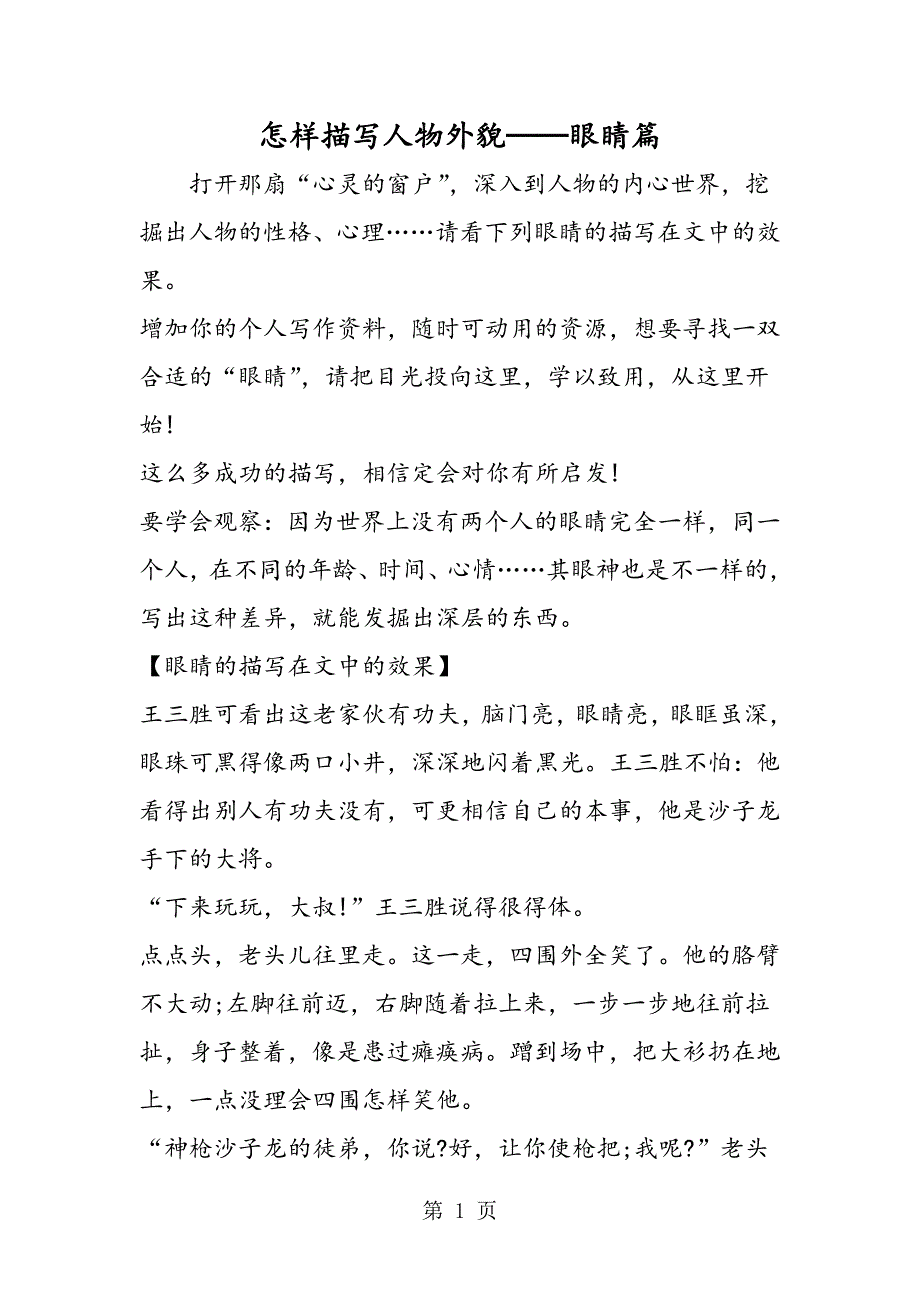 怎样描写人物外貌——眼睛篇

打开那扇“心灵的窗户”，深入到人物的内心世界，挖掘出人物的性格、心理……请看下列眼睛的描写在文中的效果。

增加你的个人写作资料，随时可动用的资源，想要寻找一双合适的“眼睛”，请把目光投向这里，学以致用，从这里开始！

这么多成功的描写，相信定会对你有所启发！

要学会观察：因为世界上没有两个人的眼睛完全一样，同一个人，在不同的年龄、时间、心情……其眼神也是不一样的，写出这种差异，就能发掘出深层的东西。

【眼睛的描写在文中的效果】

王三胜可看出这老家伙有功夫，脑门亮，眼睛亮，眼眶虽深，眼珠可黑得像两口小井，深深地闪着黑光。王三胜不怕：他看得出别人有功夫没有，可更相信自己的本事，他是沙子龙手下的大将。

“下来玩玩，大叔！”王三胜说得很得体。

点点头，老头儿往里走。这一走，四围外全笑了。他的胳臂不大动;左脚往前迈，右脚随着拉上来，一步一步地往前拉扯，身子整着，像是患过瘫痪病。蹭到场中，把大衫扔在地上，一点没理会四围怎样笑他。

“神枪沙子龙的徒弟，你说?好，让你使枪把;我呢?”老头

第 1 页